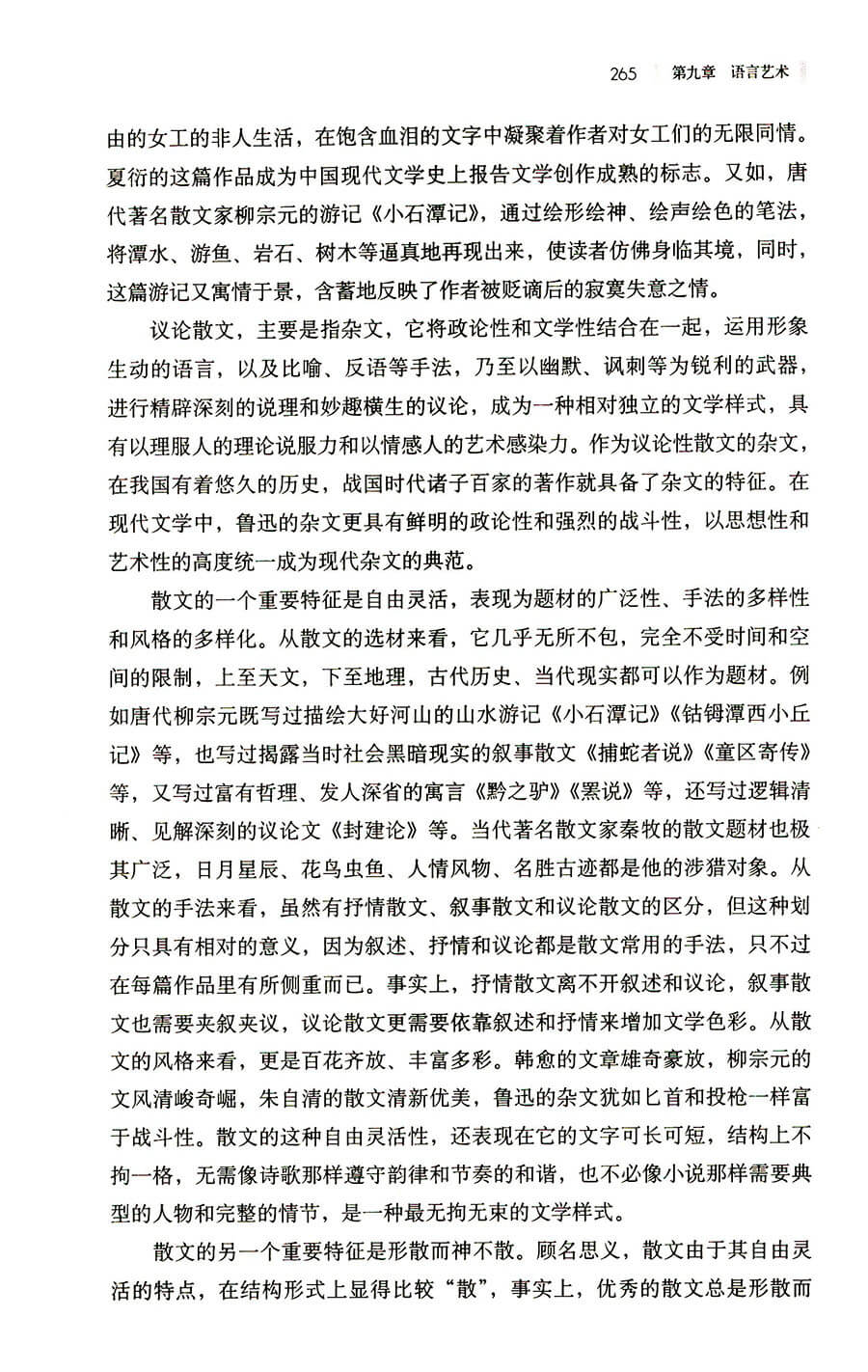 265　第九章　语言艺术

由的女工的非人生活，在饱含血泪的文字中凝聚着作者对女工们的无限同情。夏衍的这篇作品成为中国现代文学史上报告文学创作成熟的标志。又如，唐代著名散文家柳宗元的游记《小石潭记》，通过绘形绘神、绘声绘色的笔法，将潭水、游鱼、岩石、树木等逼真地再现出来，使读者仿佛身临其境，同时，这篇游记又寓情于景，含蓄地反映了作者被贬谪后的寂寞失意之情。

议论散文，主要是指杂文，它将政论性和文学性结合在一起，运用形象生动的语言，以及比喻、反语等手法，乃至以幽默、讽刺等为锐利的武器，进行精辟深刻的说理和妙趣横生的议论，成为一种相对独立的文学样式，具有以理服人的理论说服力和以情感人的艺术感染力。作为议论性散文的杂文，在我国有着悠久的历史，战国时代诸子百家的著作就具备了杂文的特征。在现代文学中，鲁迅的杂文更具有鲜明的政论性和强烈的战斗性，以思想性和艺术性的高度统一成为现代杂文的典范。

散文的一个重要特征是自由灵活，表现为题材的广泛性、手法的多样性和风格的多样化。从散文的选材来看，它几乎无所不包，完全不受时间和空间的限制，上至天文，下至地理，古代历史、当代现实都可以作为题材。例如唐代柳宗元既写过描绘大好河山的山水游记《小石潭记》《钴鉧潭西小丘记》等，也写过揭露当时社会黑暗现实的叙事散文《捕蛇者说》《童区寄传》等，又写过富有哲理、发人深省的寓言《黔之驴》《罴说》等，还写过逻辑清晰、见解深刻的议论文《封建论》等。当代著名散文家秦牧的散文题材也极其广泛，日月星辰、花鸟虫鱼、人情风物、名胜古迹都是他的涉猎对象。从散文的手法来看，虽然有抒情散文、叙事散文和议论散文的区分，但这种划分只具有相对的意义，因为叙述、抒情和议论都是散文常用的手法，只不过在每篇作品里有所侧重而已。事实上，抒情散文离不开叙述和议论，叙事散文也需要夹叙夹议，议论散文更需要依靠叙述和抒情来增加文学色彩。从散文的风格来看，更是百花齐放、丰富多彩。韩愈的文章雄奇豪放，柳宗元的文风清峻奇崛，朱自清的散文清新优美，鲁迅的杂文犹如匕首和投枪一样富于战斗性。散文的这种自由灵活性，还表现在它的文字可长可短，结构上不拘一格，无需像诗歌那样遵守韵律和节奏的和谐，也不必像小说那样需要典型的人物和完整的情节，是一种最无拘无束的文学样式。

散文的另一个重要特征是形散而神不散。顾名思义，散文由于其自由灵活的特点，在结构形式上显得比较“散”，事实上，优秀的散文总是形散而